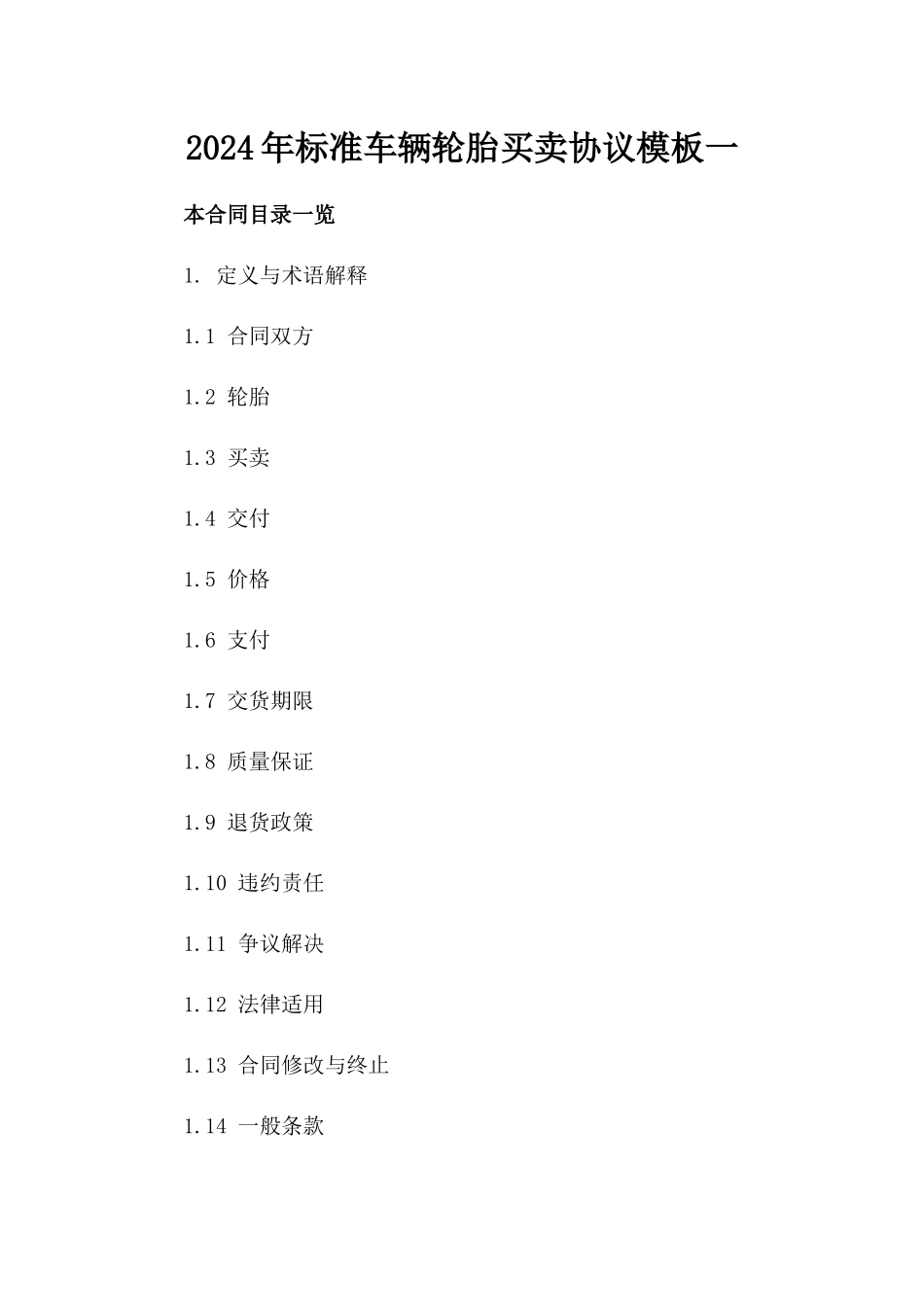 2024年标准车辆轮胎买卖协议模板一

本合同目录一览

1. 定义与术语解释

1.1 合同双方

1.2 轮胎

1.3 买卖

1.4 交付

1.5 价格

1.6 支付

1.7 交货期限

1.8 质量保证

1.9 退货政策

1.10 违约责任

1.11 争议解决

1.12 法律适用

1.13 合同修改与终止

1.14 一般条款